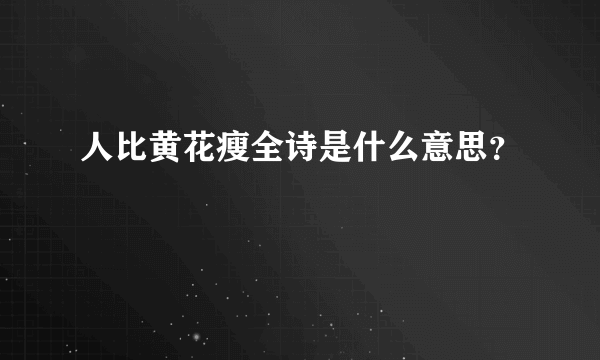 人比黄花瘦全诗是什么意思?